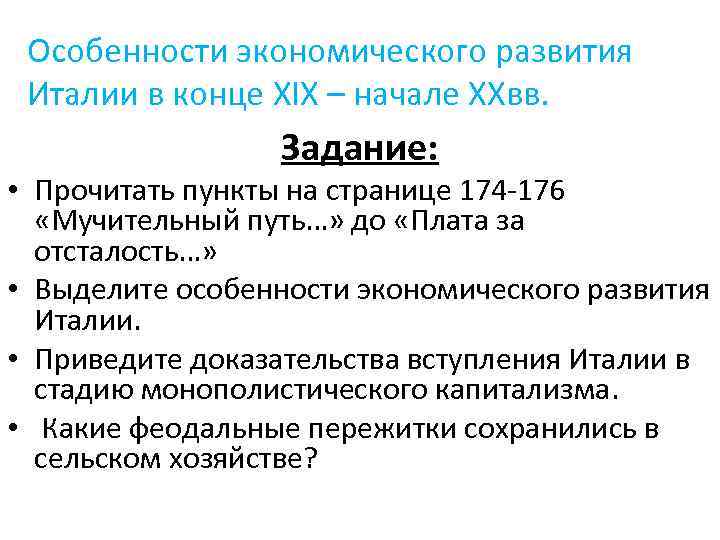 Особенности экономического развития Италии в конце XIX – начале XXвв.

Задание:

• Прочитать пункты на странице 174-176 «Мучительный путь…» до «Плата за отсталость…»
• Выделите особенности экономического развития Италии.
• Приведите доказательства вступления Италии в стадию монополистического капитализма.
• Какие феодальные пережитки сохранились в сельском хозяйстве?